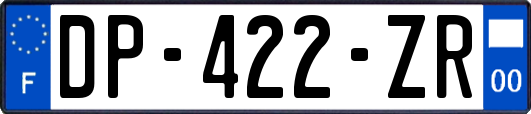 F

DP-422-ZR

00